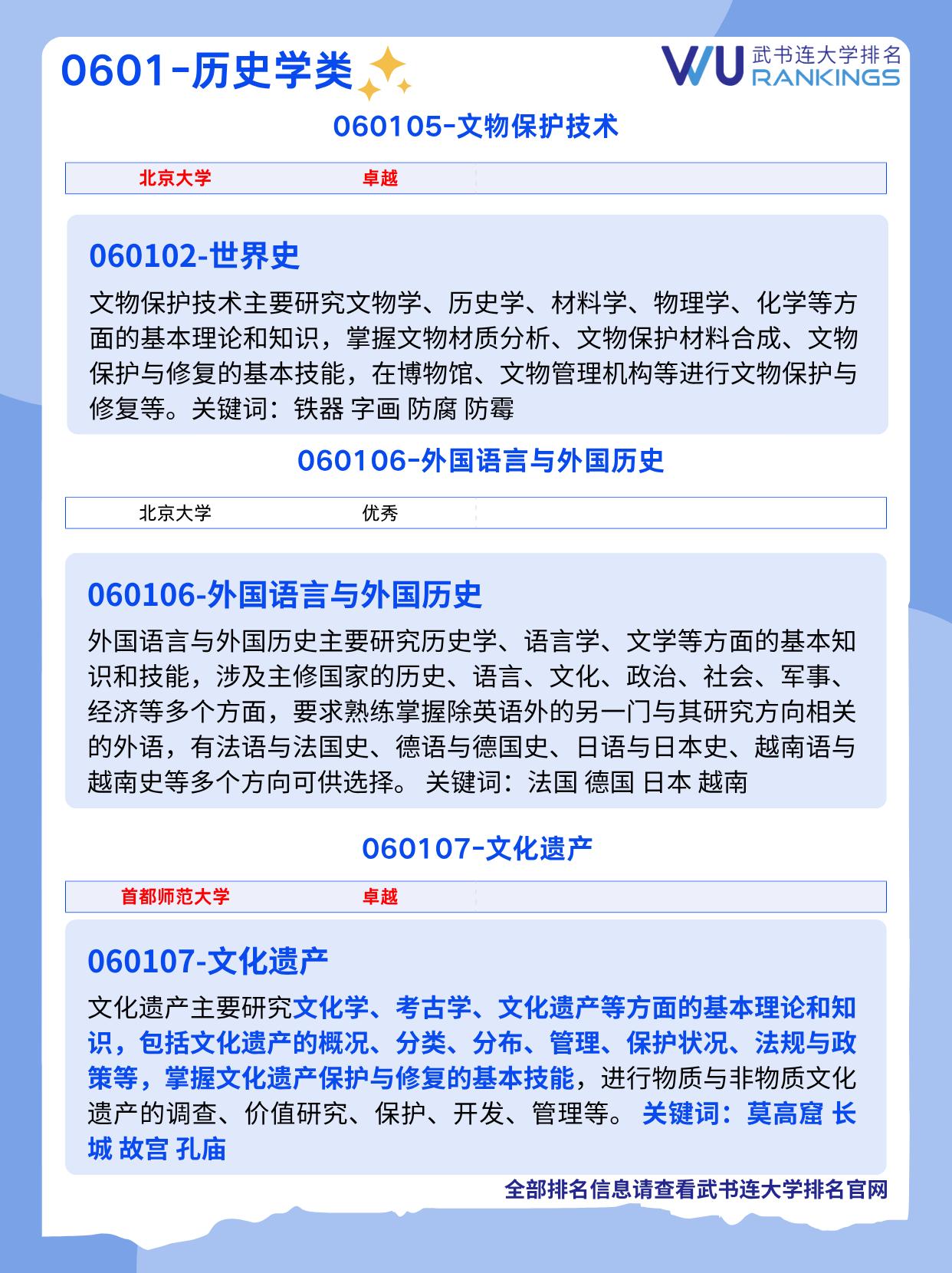 0601-历史学类

WU 武书连大学排名 RANKINGS

060105-文物保护技术

| 北京大学 | 卓越 |  |
|---|---|---|

060102-世界史

文物保护技术主要研究文物学、历史学、材料学、物理学、化学等方面的基本理论和知识，掌握文物材质分析、文物保护材料合成、文物保护与修复的基本技能，在博物馆、文物管理机构等进行文物保护与修复等。关键词：铁器 字画 防腐 防霉

060106-外国语言与外国历史

| 北京大学 | 优秀 |  |
|---|---|---|

060106-外国语言与外国历史

外国语言与外国历史主要研究历史学、语言学、文学等方面的基本知识和技能，涉及主修国家的历史、语言、文化、政治、社会、军事、经济等多个方面，要求熟练掌握除英语外的另一门与其研究方向相关的外语，有法语与法国史、德语与德国史、日语与日本史、越南语与越南史等多个方向可供选择。 关键词：法国 德国 日本 越南

060107-文化遗产

| 首都师范大学 | 卓越 |  |
|---|---|---|

060107-文化遗产

文化遗产主要研究文化学、考古学、文化遗产等方面的基本理论和知识，包括文化遗产的概况、分类、分布、管理、保护状况、法规与政策等，掌握文化遗产保护与修复的基本技能，进行物质与非物质文化遗产的调查、价值研究、保护、开发、管理等。 关键词：莫高窟 长城 故宫 孔庙

全部排名信息请查看武书连大学排名官网